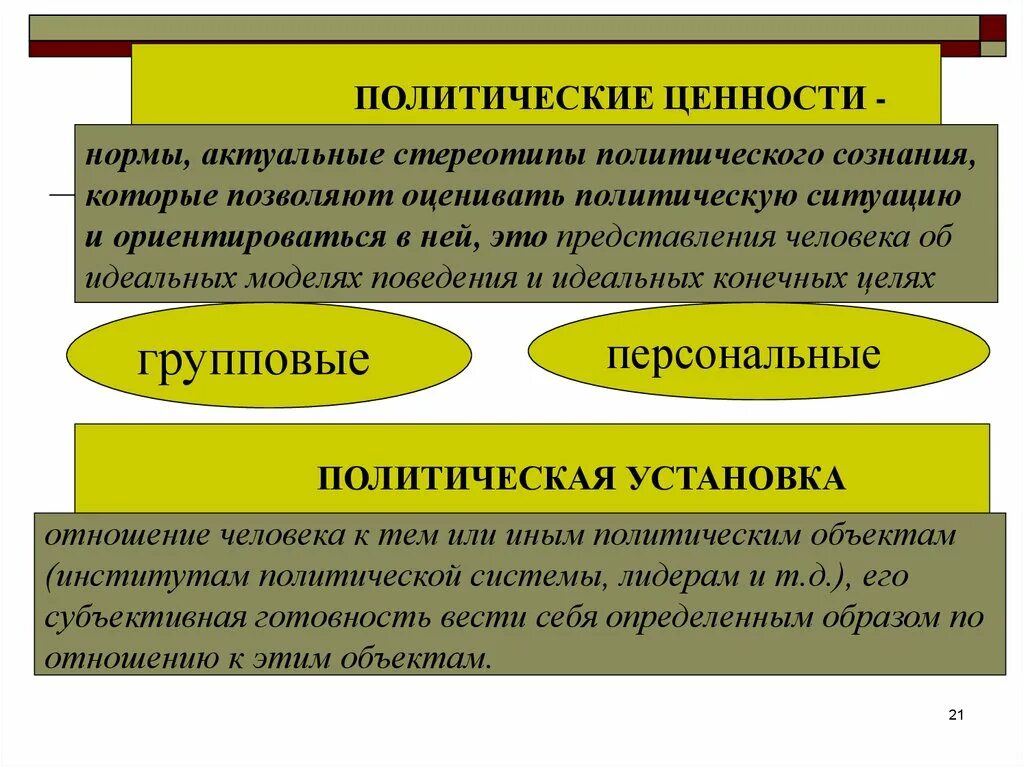 ПОЛИТИЧЕСКИЕ ЦЕННОСТИ -

нормы, актуальные стереотипы политического сознания, которые позволяют оценивать политическую ситуацию и ориентироваться в ней, это представления человека об идеальных моделях поведения и идеальных конечных целях

групповые

персональные

ПОЛИТИЧЕСКАЯ УСТАНОВКА

отношение человека к тем или иным политическим объектам (институтам политической системы, лидерам и т.д.), его субъективная готовность вести себя определенным образом по отношению к этим объектам.

21